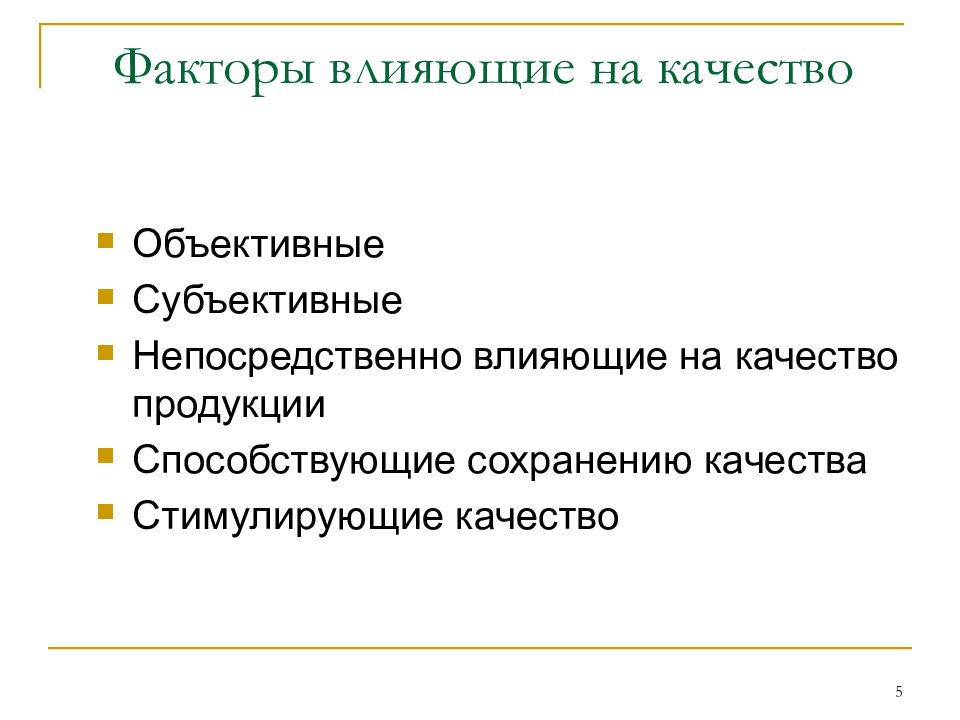 Факторы влияющие на качество

- Объективные
- Субъективные
- Непосредственно влияющие на качество продукции
- Способствующие сохранению качества
- Стимулирующие качество

5